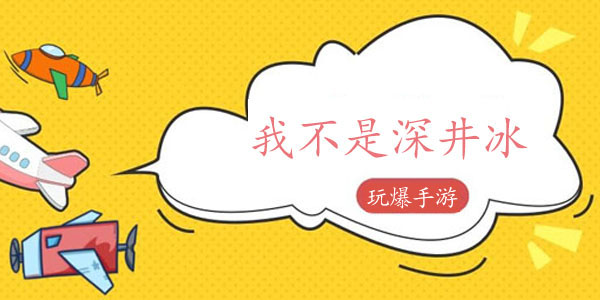 我不是深井冰

玩爆手游